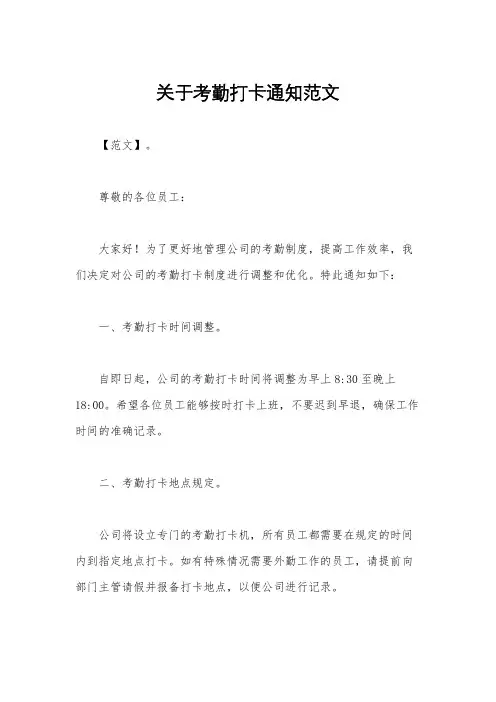 关于考勤打卡通知范文

【范文】。

尊敬的各位员工：

大家好！为了更好地管理公司的考勤制度，提高工作效率，我们决定对公司的考勤打卡制度进行调整和优化。特此通知如下：

一、考勤打卡时间调整。

自即日起，公司的考勤打卡时间将调整为早上 8:30 至晚上 18:00。希望各位员工能够按时打卡上班，不要迟到早退，确保工作时间的准确记录。

二、考勤打卡地点规定。

公司将设立专门的考勤打卡机，所有员工都需要在规定的时间内到指定地点打卡。如有特殊情况需要外勤工作的员工，请提前向部门主管请假并报备打卡地点，以便公司进行记录。